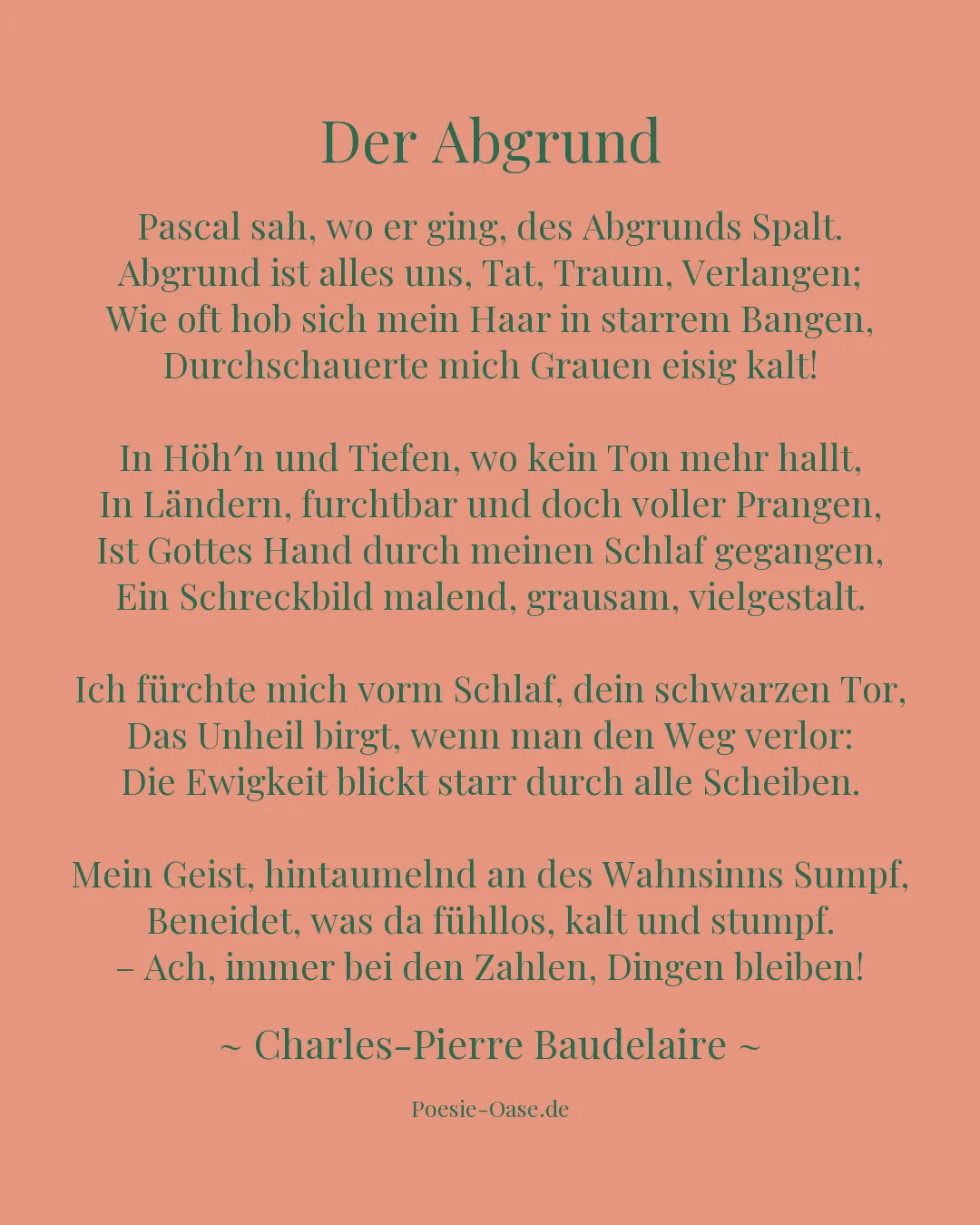 Der Abgrund

Pascal sah, wo er ging, des Abgrunds Spalt.
Abgrund ist alles uns, Tat, Traum, Verlangen;
Wie oft hob sich mein Haar in starrem Bangen,
Durchschauerte mich Grauen eisig kalt!

In Höh′n und Tiefen, wo kein Ton mehr hallt,
In Ländern, furchtbar und doch voller Prangen,
Ist Gottes Hand durch meinen Schlaf gegangen,
Ein Schreckbild malend, grausam, vielgestalt.

Ich fürchte mich vorm Schlaf, dein schwarzen Tor,
Das Unheil birgt, wenn man den Weg verlor:
Die Ewigkeit blickt starr durch alle Scheiben.

Mein Geist, hintaumelnd an des Wahnsinns Sumpf,
Beneidet, was da fühllos, kalt und stumpf.
– Ach, immer bei den Zahlen, Dingen bleiben!

~ Charles-Pierre Baudelaire ~

Poesie-Oase.de